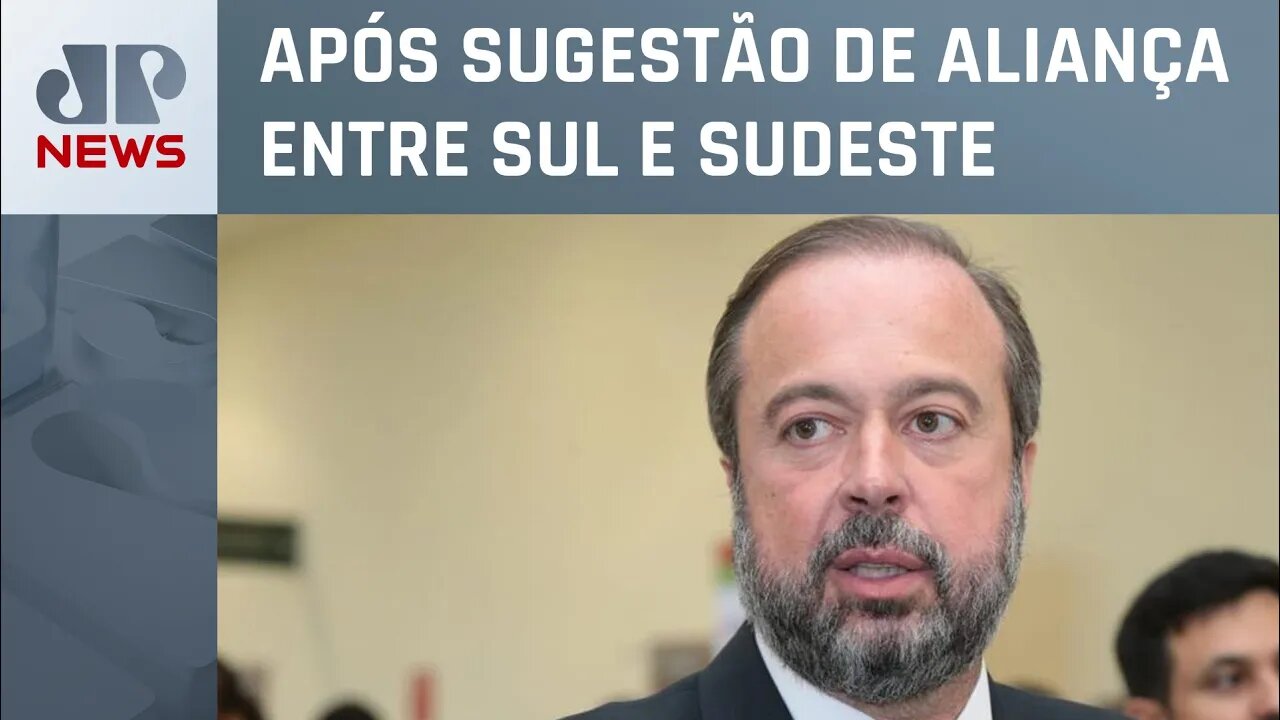 JP
NEWS

APÓS SUGESTÃO DE ALIANÇA ENTRE SUL E SUDESTE